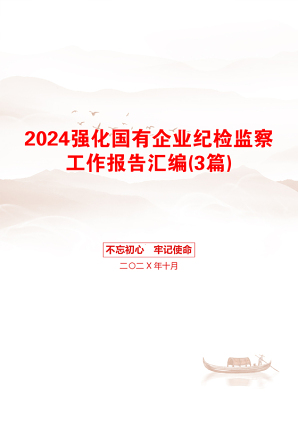 2024强化国有企业纪检监察工作报告汇编(3篇)

不忘初心　牢记使命

二〇二X年十月